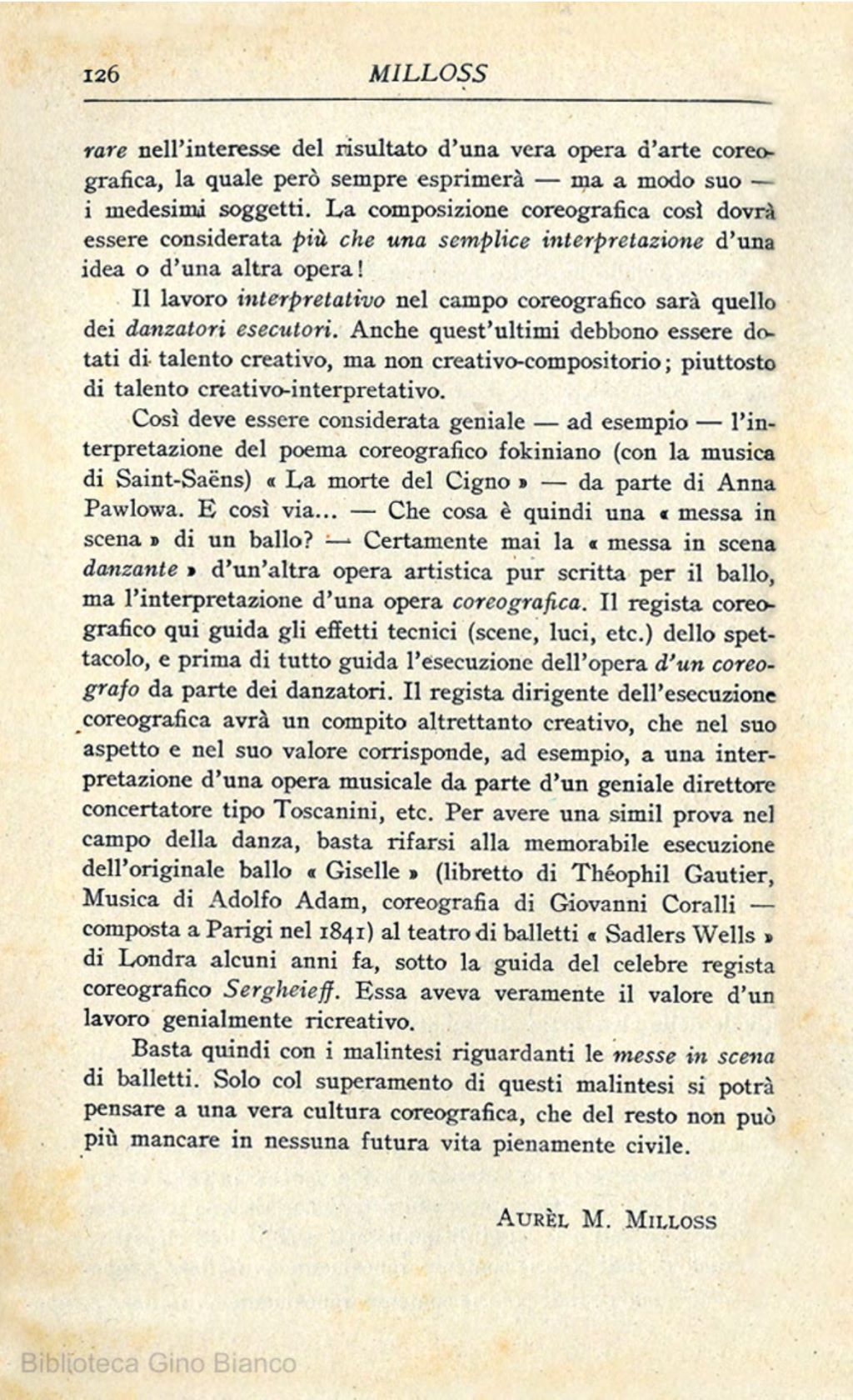 126 MILLOSS

rare nell'interesse del risultato d'una vera opera d'arte coreografica, la quale però sempre esprimerà — ma a modo suo — i medesimi soggetti. La composizione coreografica così dovrà essere considerata più che una semplice interpretazione d'una idea o d'una altra opera!

Il lavoro interpretativo nel campo coreografico sarà quello dei danzatori esecutori. Anche quest'ultimi debbono essere dotati di talento creativo, ma non creativo-compositorio; piuttosto di talento creativo-interpretativo.

Così deve essere considerata geniale — ad esempio — l'interpretazione del poema coreografico fokiniano (con la musica di Saint-Saëns) « La morte del Cigno » — da parte di Anna Pawlowa. E così via... — Che cosa è quindi una « messa in scena » di un ballo? — Certamente mai la « messa in scena danzante » d'un'altra opera artistica pur scritta per il ballo, ma l'interpretazione d'una opera coreografica. Il regista coreografico qui guida gli effetti tecnici (scene, luci, etc.) dello spettacolo, e prima di tutto guida l'esecuzione dell'opera d'un coreografo da parte dei danzatori. Il regista dirigente dell'esecuzione coreografica avrà un compito altrettanto creativo, che nel suo aspetto e nel suo valore corrisponde, ad esempio, a una interpretazione d'una opera musicale da parte d'un geniale direttore concertatore tipo Toscanini, etc. Per avere una simil prova nel campo della danza, basta rifarsi alla memorabile esecuzione dell'originale ballo « Giselle » (libretto di Théophil Gautier, Musica di Adolfo Adam, coreografia di Giovanni Coralli — composta a Parigi nel 1841) al teatro di balletti « Sadlers Wells » di Londra alcuni anni fa, sotto la guida del celebre regista coreografico Sergheieff. Essa aveva veramente il valore d'un lavoro genialmente ricreativo.

Basta quindi con i malintesi riguardanti le messe in scena di balletti. Solo col superamento di questi malintesi si potrà pensare a una vera cultura coreografica, che del resto non può più mancare in nessuna futura vita pienamente civile.

AURÈL M. MILLOSS

Biblioteca Gino Bianco